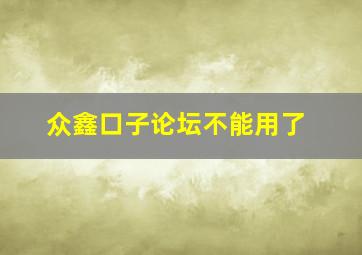 众鑫口子论坛不能用了